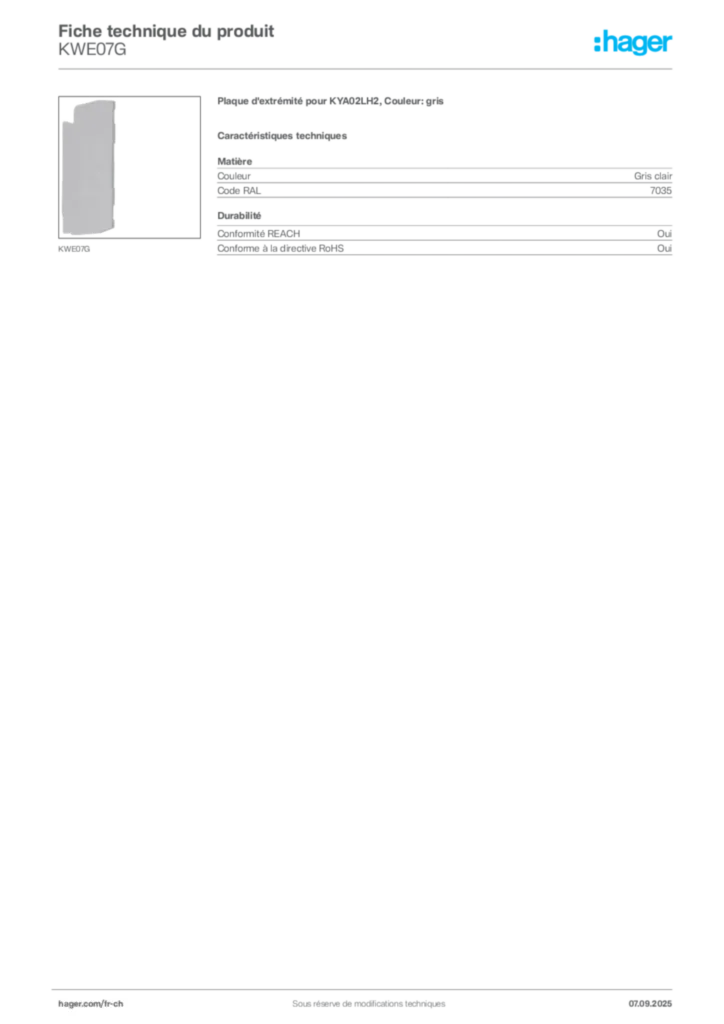 Fiche technique du produit
KWE07G

:hager

KWE07G

Plaque d'extrémité pour KYA02LH2, Couleur: gris

Caractéristiques techniques

Matière

| Couleur | Gris clair |
|---|---|
| Code RAL | 7035 |

Durabilité

| Conformité REACH | Oui |
|---|---|
| Conforme à la directive RoHS | Oui |

hager.com/fr-ch

Sous réserve de modifications techniques

07.09.2025